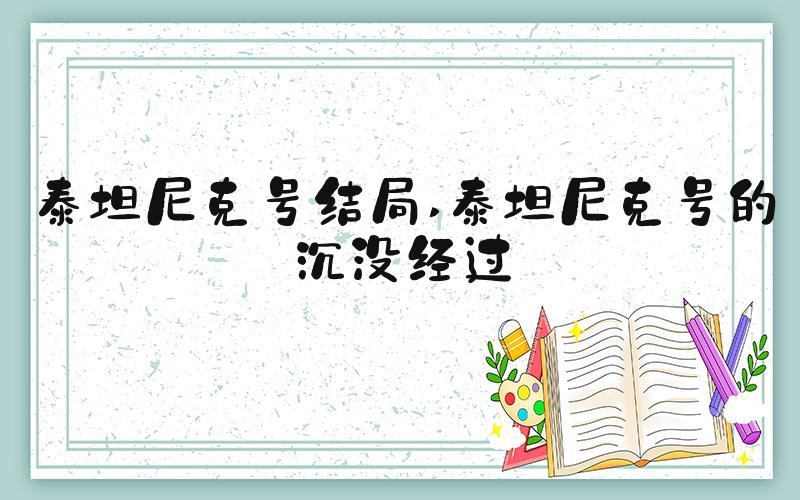 泰坦尼克号结局,泰坦尼克号的沉没经过